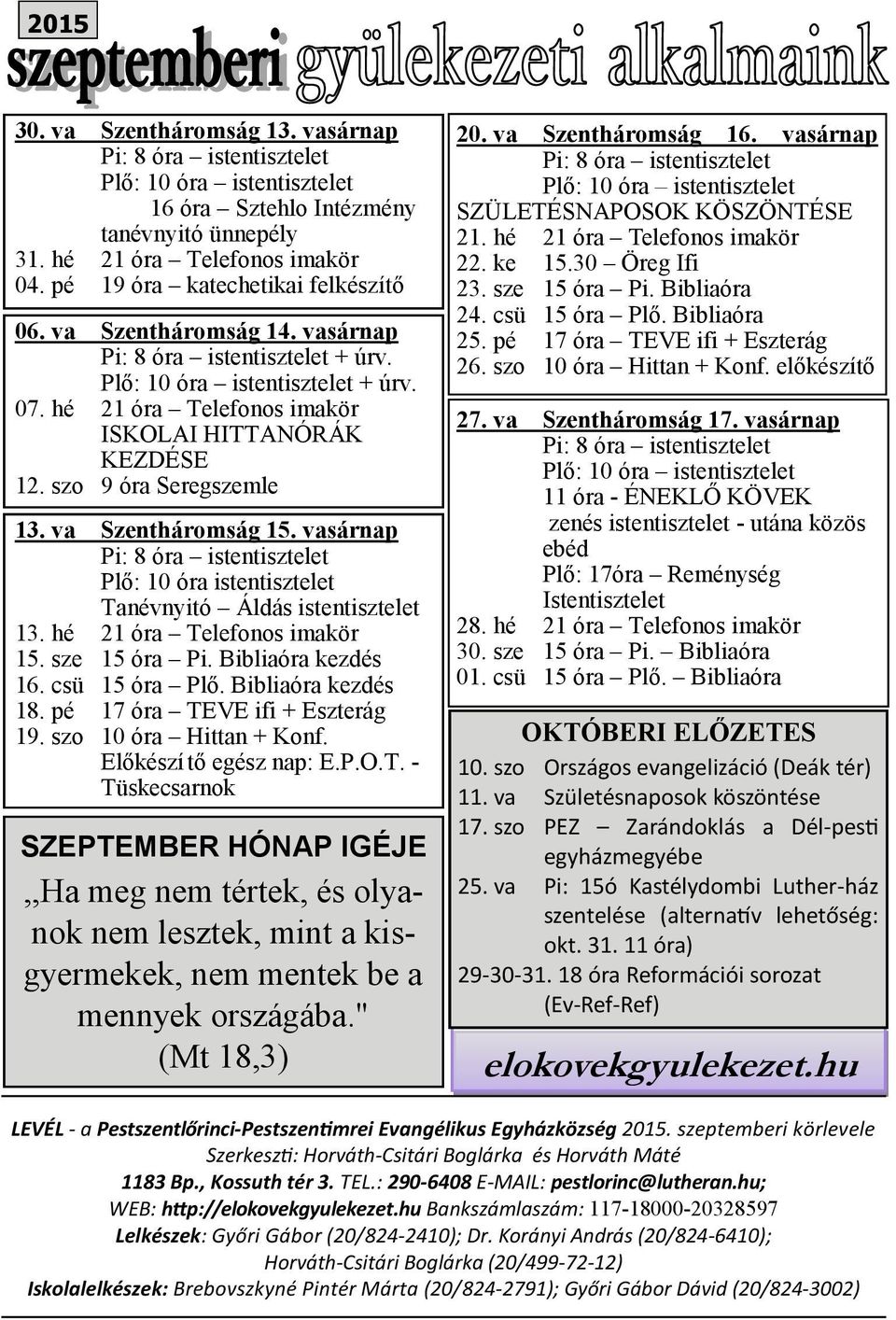 2015
szeptemberi gyülekezeti alkalmaink

30. va Szentháromság 13. vasárnap
Pi: 8 óra – istentisztelet
Plő: 10 óra – istentisztelet
16 óra – Sztehlo Intézmény tanévnyitó ünnepély
31. hé 21 óra – Telefonos imakör
04. pé 19 óra – katechetikai felkészítő

06. va Szentháromság 14. vasárnap
Pi: 8 óra – istentisztelet + úrv.
Plő: 10 óra – istentisztelet + úrv.
07. hé 21 óra – Telefonos imakör
ISKOLAI HITTANÓRÁK KEZDÉSE
12. szo 9 óra Seregszemle

13. va Szentháromság 15. vasárnap
Pi: 8 óra – istentisztelet
Plő: 10 óra istentisztelet
Tanévnyitó – Áldás istentisztelet
13. hé 21 óra – Telefonos imakör
15. sze 15 óra – Pi. Bibliaóra kezdés
16. csü 15 óra – Plő. Bibliaóra kezdés
18. pé 17 óra – TEVE ifi + Eszterág
19. szo 10 óra – Hittan + Konf.
Előkészítő egész nap: E.P.O.T. - Tüskecsarnok

SZEPTEMBER HÓNAP IGÉJE
„Ha meg nem tértek, és olyanok nem lesztek, mint a kisgyermekek, nem mentek be a mennyek országába." (Mt 18,3)

20. va Szentháromság 16. vasárnap
Pi: 8 óra – istentisztelet
Plő: 10 óra – istentisztelet
SZÜLETÉSNAPOSOK KÖSZÖNTÉSE
21. hé 21 óra – Telefonos imakör
22. ke 15.30 – Öreg Ifi
23. sze 15 óra – Pi. Bibliaóra
24. csü 15 óra – Plő. Bibliaóra
25. pé 17 óra – TEVE ifi + Eszterág
26. szo 10 óra – Hittan + Konf. előkészítő

27. va Szentháromság 17. vasárnap
Pi: 8 óra – istentisztelet
Plő: 10 óra – istentisztelet
11 óra - ÉNEKLŐ KÖVEK zenés istentisztelet - utána közös ebéd
Plő: 17óra – Reménység Istentisztelet
28. hé 21 óra – Telefonos imakör
30. sze 15 óra – Pi. – Bibliaóra
01. csü 15 óra – Plő. – Bibliaóra

OKTÓBERI ELŐZETES
10. szo Országos evangelizáció (Deák tér)
11. va Születésnaposok köszöntése
17. szo PEZ – Zarándoklás a Dél-pesti egyházmegyébe
25. va Pi: 15ó Kastélydombi Luther-ház szentelése (alternatív lehetőség: okt. 31. 11 óra)
29-30-31. 18 óra Reformációi sorozat (Ev-Ref-Ref)

elokovekgyulekezet.hu

LEVÉL - a Pestszentlőrinci-Pestszentimrei Evangélikus Egyházközség 2015. szeptemberi körlevele
Szerkeszti: Horváth-Csitári Boglárka és Horváth Máté
1183 Bp., Kossuth tér 3. TEL.: 290-6408 E-MAIL: pestlorinc@lutheran.hu;
WEB: http://elokovekgyulekezet.hu Bankszámlaszám: 117-18000-20328597
Lelkészek: Győri Gábor (20/824-2410); Dr. Korányi András (20/824-6410);
Horváth-Csitári Boglárka (20/499-72-12)
Iskolalelkészek: Brebovszkyné Pintér Márta (20/824-2791); Győri Gábor Dávid (20/824-3002)